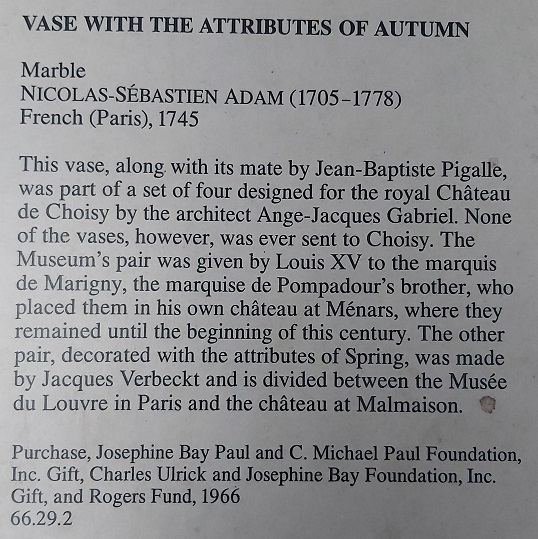 VASE WITH THE ATTRIBUTES OF AUTUMN

Marble
NICOLAS-SÉBASTIEN ADAM (1705–1778)
French (Paris), 1745

This vase, along with its mate by Jean-Baptiste Pigalle, was part of a set of four designed for the royal Château de Choisy by the architect Ange-Jacques Gabriel. None of the vases, however, was ever sent to Choisy. The Museum's pair was given by Louis XV to the marquis de Marigny, the marquise de Pompadour's brother, who placed them in his own château at Ménars, where they remained until the beginning of this century. The other pair, decorated with the attributes of Spring, was made by Jacques Verbeckt and is divided between the Musée du Louvre in Paris and the château at Malmaison.

Purchase, Josephine Bay Paul and C. Michael Paul Foundation, Inc. Gift, Charles Ulrick and Josephine Bay Foundation, Inc. Gift, and Rogers Fund, 1966
66.29.2